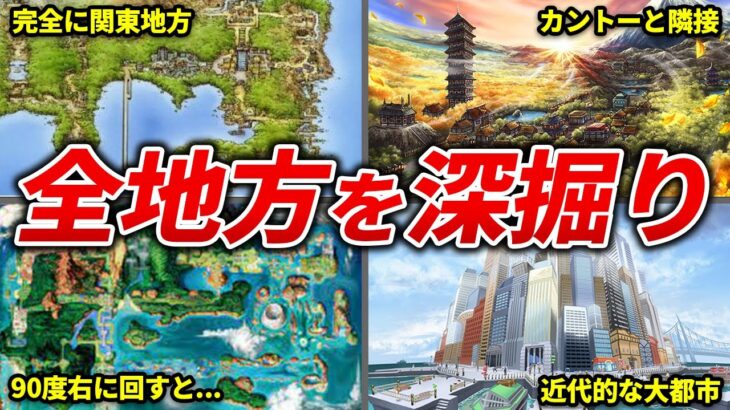 完全に関東地方

カントーと隣接

全地方を深掘り

90度右に回すと...

近代的な大都市